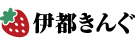 伊都きんぐ